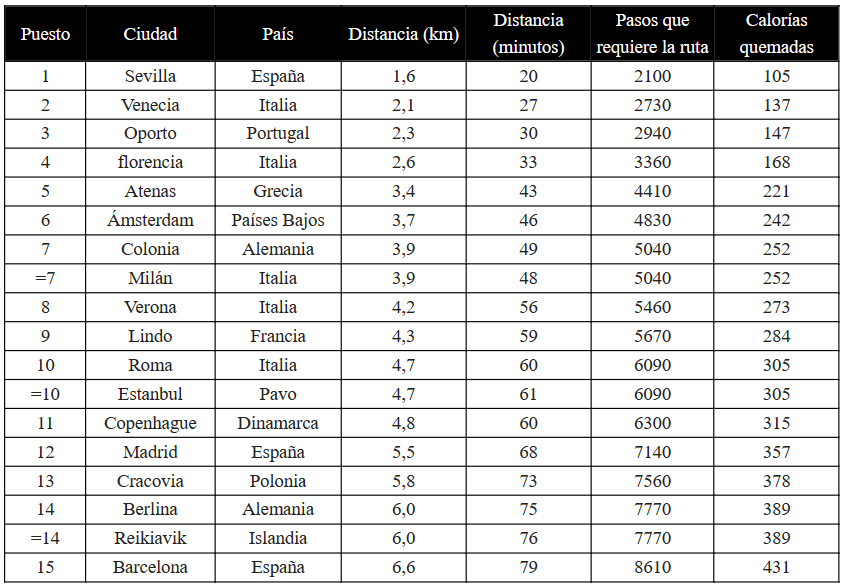 | Puesto | Ciudad | País | Distancia (km) | Distancia (minutos) | Pasos que requiere la ruta | Calorías quemadas |
|---|---|---|---|---|---|---|
| 1 | Sevilla | España | 1,6 | 20 | 2100 | 105 |
| 2 | Venecia | Italia | 2,1 | 27 | 2730 | 137 |
| 3 | Oporto | Portugal | 2,3 | 30 | 2940 | 147 |
| 4 | florencia | Italia | 2,6 | 33 | 3360 | 168 |
| 5 | Atenas | Grecia | 3,4 | 43 | 4410 | 221 |
| 6 | Ámsterdam | Países Bajos | 3,7 | 46 | 4830 | 242 |
| 7 | Colonia | Alemania | 3,9 | 49 | 5040 | 252 |
| =7 | Milán | Italia | 3,9 | 48 | 5040 | 252 |
| 8 | Verona | Italia | 4,2 | 56 | 5460 | 273 |
| 9 | Lindo | Francia | 4,3 | 59 | 5670 | 284 |
| 10 | Roma | Italia | 4,7 | 60 | 6090 | 305 |
| =10 | Estanbul | Pavo | 4,7 | 61 | 6090 | 305 |
| 11 | Copenhague | Dinamarca | 4,8 | 60 | 6300 | 315 |
| 12 | Madrid | España | 5,5 | 68 | 7140 | 357 |
| 13 | Cracovia | Polonia | 5,8 | 73 | 7560 | 378 |
| 14 | Berlina | Alemania | 6,0 | 75 | 7770 | 389 |
| =14 | Reikiavik | Islandia | 6,0 | 76 | 7770 | 389 |
| 15 | Barcelona | España | 6,6 | 79 | 8610 | 431 |